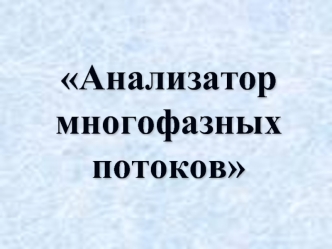 «Анализатор многофазных потоков»